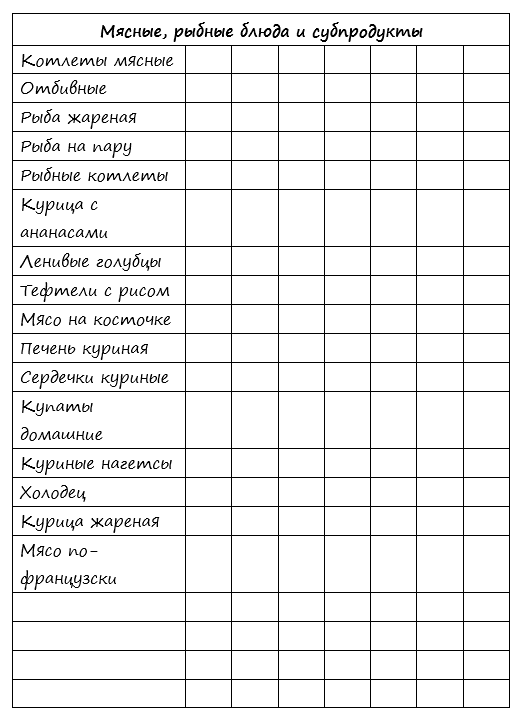 | Мясные, рыбные блюда и субпродукты | | | | | | | |
|---|---|---|---|---|---|---|---|
| Котлеты мясные | | | | | | | |
| Отбивные | | | | | | | |
| Рыба жареная | | | | | | | |
| Рыба на пару | | | | | | | |
| Рыбные котлеты | | | | | | | |
| Курица с ананасами | | | | | | | |
| Ленивые голубцы | | | | | | | |
| Тефтели с рисом | | | | | | | |
| Мясо на косточке | | | | | | | |
| Печень куриная | | | | | | | |
| Сердечки куриные | | | | | | | |
| Купаты домашние | | | | | | | |
| Куриные нагетсы | | | | | | | |
| Холодец | | | | | | | |
| Курица жареная | | | | | | | |
| Мясо по-французски | | | | | | | |
| | | | | | | | |
| | | | | | | | |
| | | | | | | | |
| | | | | | | | |